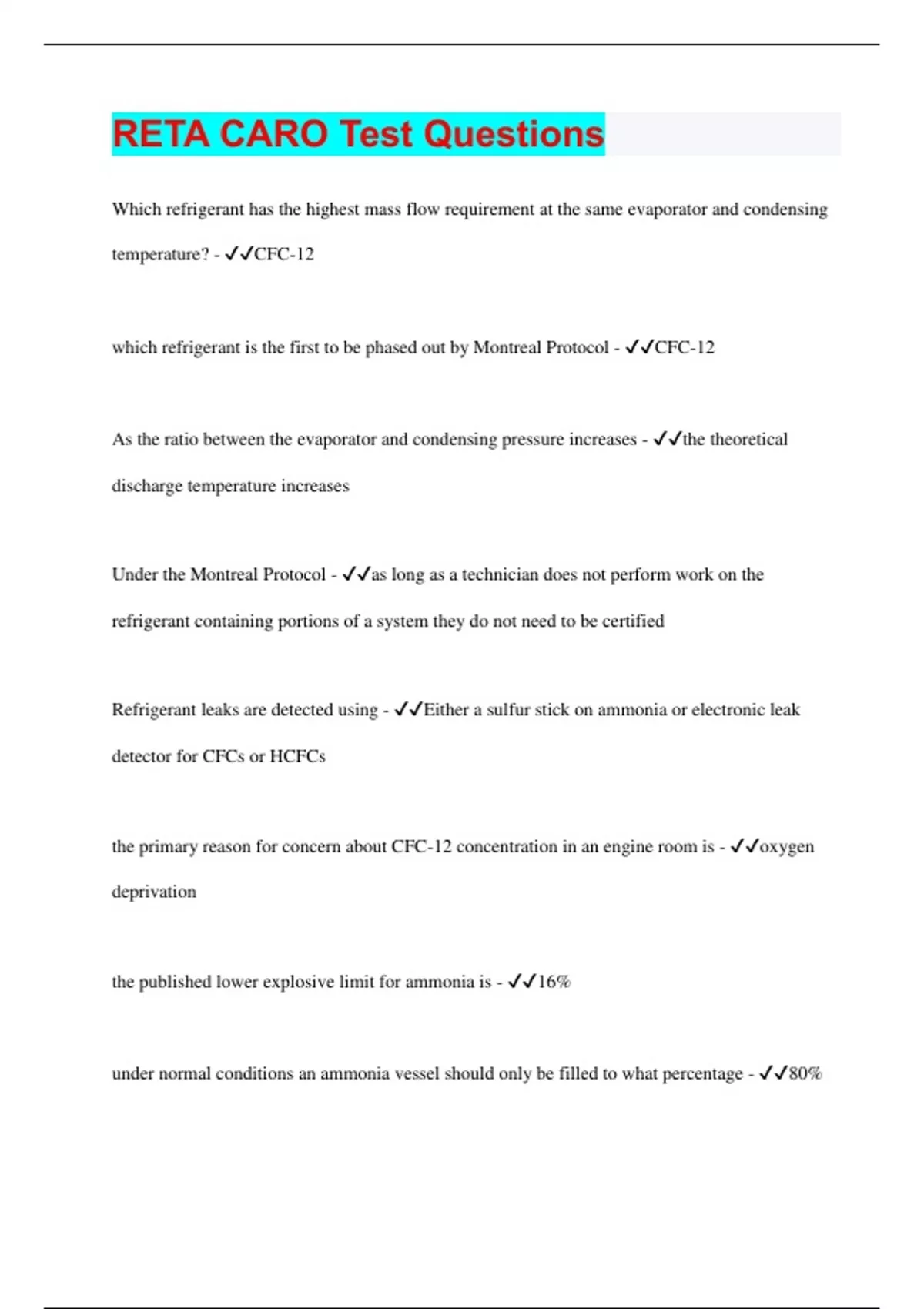 RETA CARO Test Questions

Which refrigerant has the highest mass flow requirement at the same evaporator and condensing temperature? - ✓✓CFC-12

which refrigerant is the first to be phased out by Montreal Protocol - ✓✓CFC-12

As the ratio between the evaporator and condensing pressure increases - ✓✓the theoretical discharge temperature increases

Under the Montreal Protocol - ✓✓as long as a technician does not perform work on the refrigerant containing portions of a system they do not need to be certified

Refrigerant leaks are detected using - ✓✓Either a sulfur stick on ammonia or electronic leak detector for CFCs or HCFCs

the primary reason for concern about CFC-12 concentration in an engine room is - ✓✓oxygen deprivation

the published lower explosive limit for ammonia is - ✓✓16%

under normal conditions an ammonia vessel should only be filled to what percentage - ✓✓80%